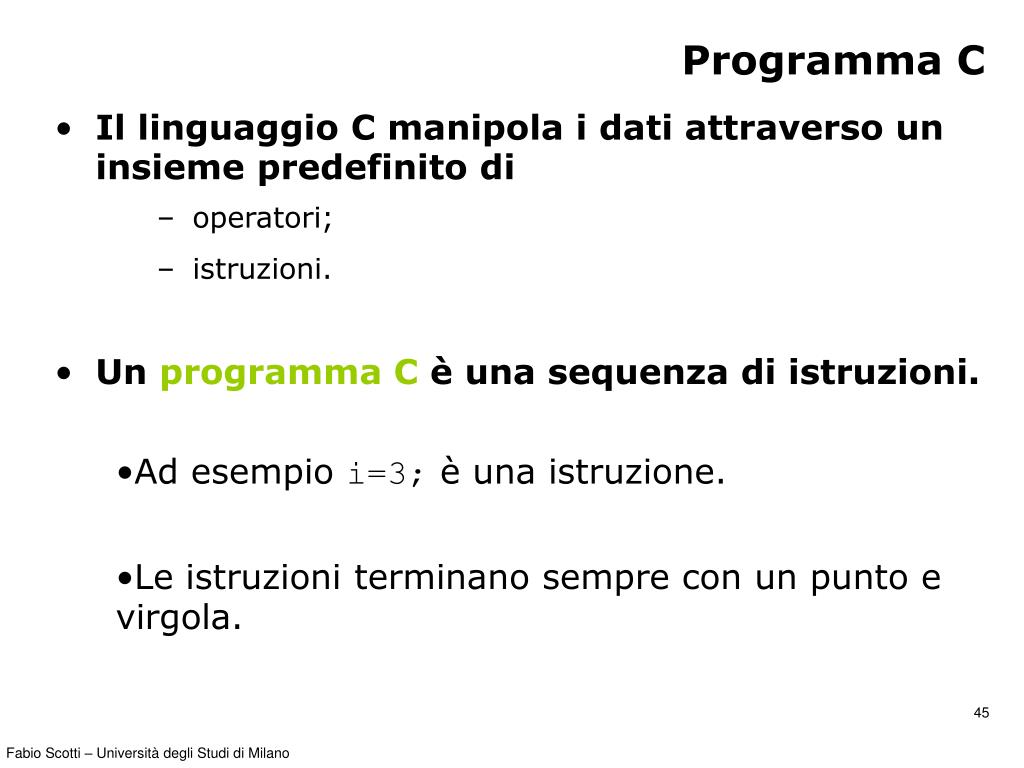 Programma C

• Il linguaggio C manipola i dati attraverso un insieme predefinito di
– operatori;
– istruzioni.

• Un programma C è una sequenza di istruzioni.

•Ad esempio i=3; è una istruzione.

•Le istruzioni terminano sempre con un punto e virgola.

45

Fabio Scotti – Università degli Studi di Milano